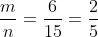 $\frac{m}{n} = \frac{6}{15} = \frac{2}{5}$